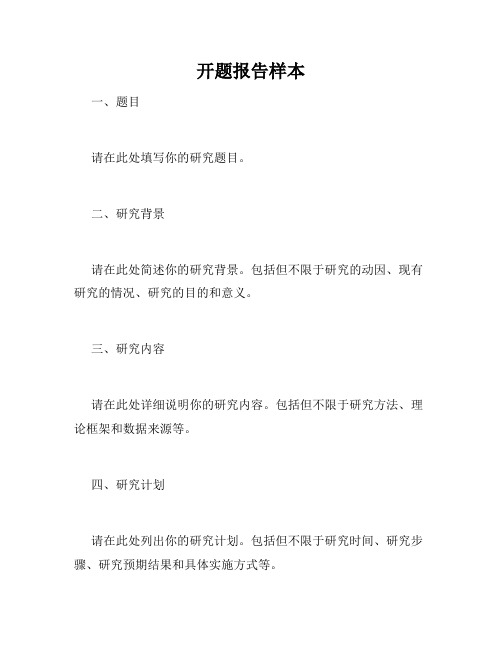 开题报告样本

一、题目

请在此处填写你的研究题目。

二、研究背景

请在此处简述你的研究背景。包括但不限于研究的动因、现有研究的情况、研究的目的和意义。

三、研究内容

请在此处详细说明你的研究内容。包括但不限于研究方法、理论框架和数据来源等。

四、研究计划

请在此处列出你的研究计划。包括但不限于研究时间、研究步骤、研究预期结果和具体实施方式等。